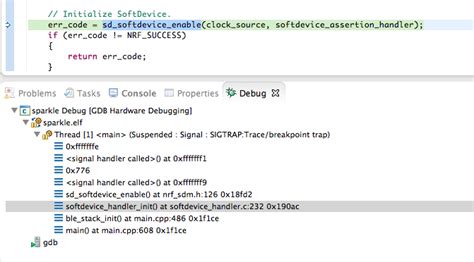 // Initialize SoftDevice.
err_code = sd_softdevice_enable(clock_source, softdevice_assertion_handler);
if (err_code != NRF_SUCCESS)
{
return err_code;
}

Problems Tasks Console Properties Debug

sparkle Debug [GDB Hardware Debugging]
sparkle.elf
Thread [1] <main> (Suspended : Signal : SIGTRAP:Trace/breakpoint trap)
0xfffffffe
<signal handler called>() at 0xfffffff1
0x776
<signal handler called>() at 0xfffffff9
sd_softdevice_enable() at nrf_sdm.h:126 0x18fd2
softdevice_handler_init() at softdevice_handler.c:232 0x190ac
ble_stack_init() at main.cpp:486 0x1f1ce
main() at main.cpp:608 0x1f1ce
gdb